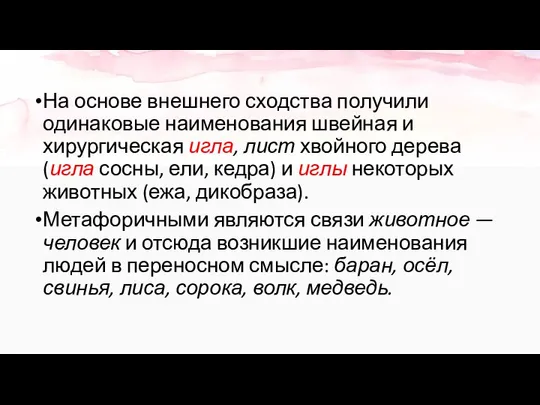 •На основе внешнего сходства получили одинаковые наименования швейная и хирургическая игла, лист хвойного дерева (игла сосны, ели, кедра) и иглы некоторых животных (ежа, дикобраза).

•Метафоричными являются связи животное — человек и отсюда возникшие наименования людей в переносном смысле: баран, осёл, свинья, лиса, сорока, волк, медведь.